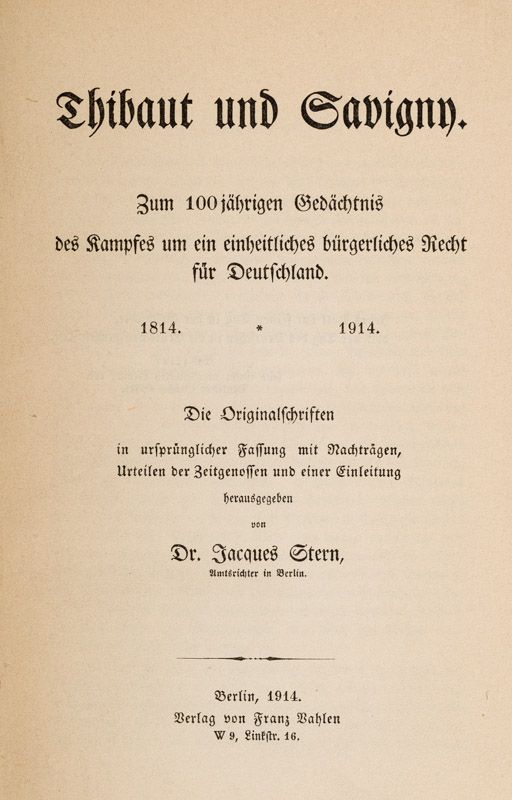 Thibaut und Savigny.

Zum 100jährigen Gedächtnis des Kampfes um ein einheitliches bürgerliches Recht für Deutschland.

1814. * 1914.

Die Originalschriften in ursprünglicher Fassung mit Nachträgen, Urteilen der Zeitgenossen und einer Einleitung herausgegeben von

Dr. Jacques Stern,
Amtsrichter in Berlin.

Berlin, 1914.
Verlag von Franz Vahlen
W 9, Linkstr. 16.